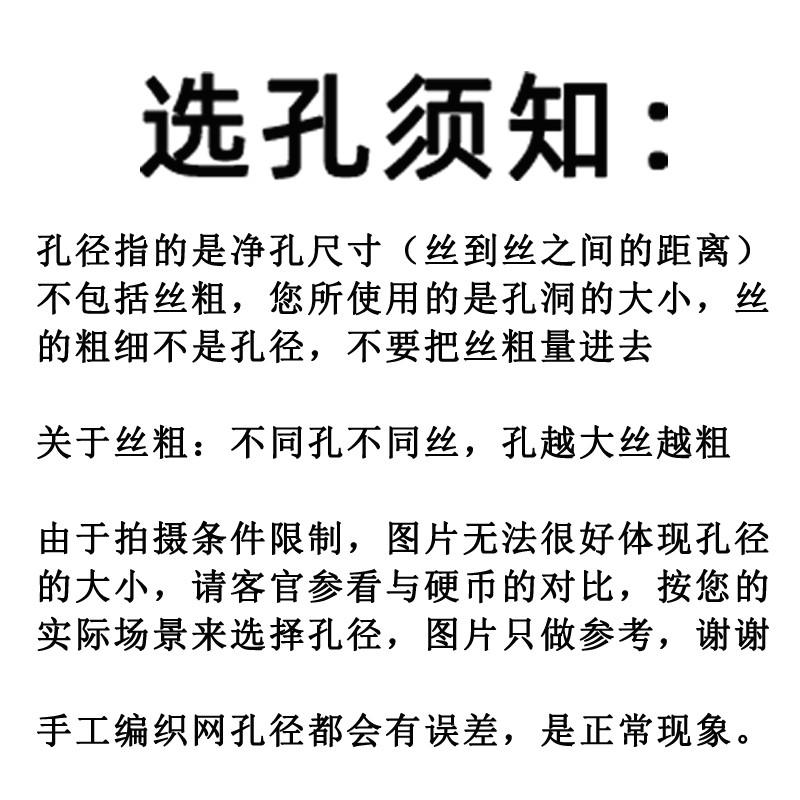 选孔须知：

孔径指的是净孔尺寸（丝到丝之间的距离）不包括丝粗，您所使用的是孔洞的大小，丝的粗细不是孔径，不要把丝粗量进去

关于丝粗：不同孔不同丝，孔越大丝越粗

由于拍摄条件限制，图片无法很好体现孔径的大小，请客官参看与硬币的对比，按您的实际场景来选择孔径，图片只做参考，谢谢

手工编织网孔径都会有误差，是正常现象。